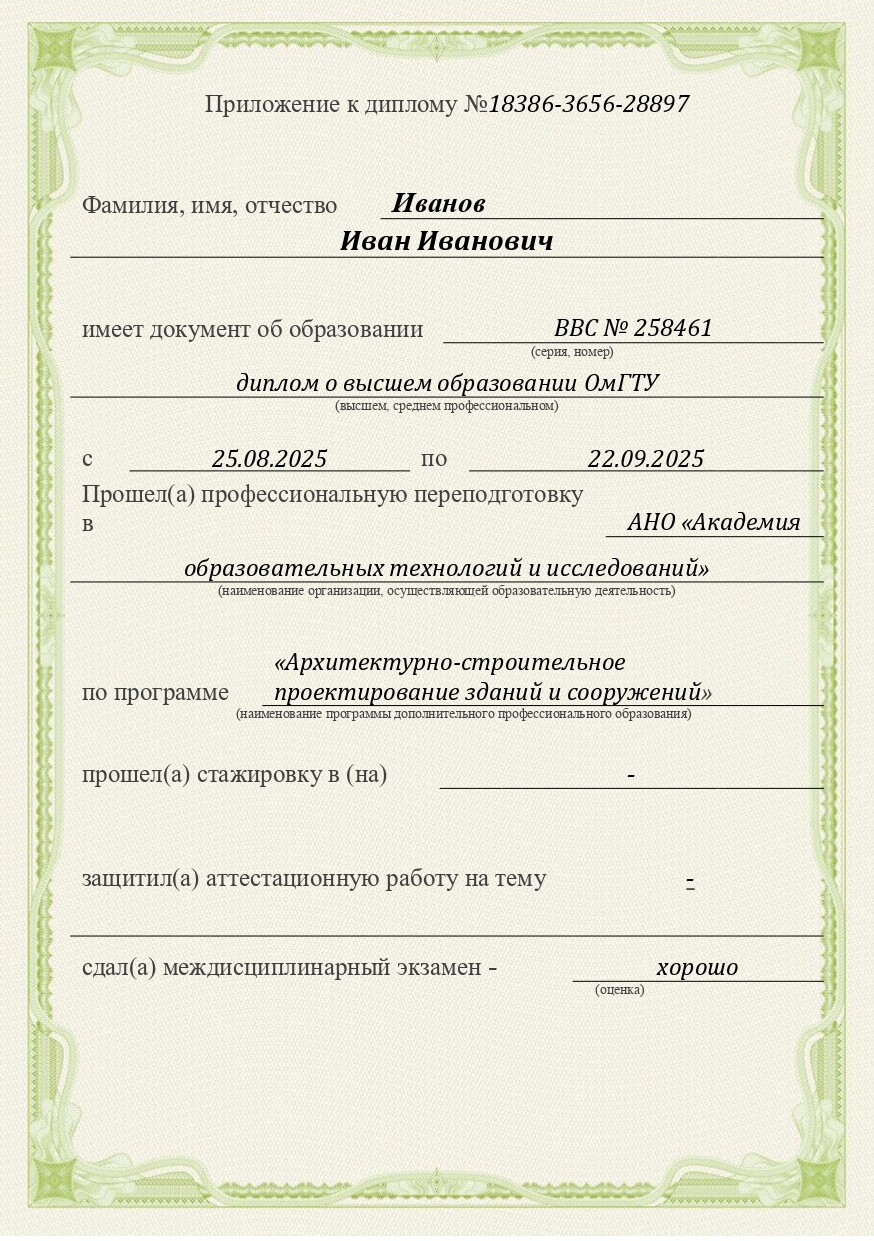 Приложение к диплому №18386-3656-28897

Фамилия, имя, отчество Иванов
Иван Иванович

имеет документ об образовании ВВС № 258461
(серия, номер)
диплом о высшем образовании ОмГТУ
(высшем, среднем профессиональном)

с 25.08.2025 по 22.09.2025
Прошел(а) профессиональную переподготовку
в АНО «Академия
образовательных технологий и исследований»
(наименование организации, осуществляющей образовательную деятельность)

по программе «Архитектурно-строительное проектирование зданий и сооружений»
(наименование программы дополнительного профессионального образования)

прошел(а) стажировку в (на) -

защитил(а) аттестационную работу на тему -

сдал(а) междисциплинарный экзамен - хорошо
(оценка)